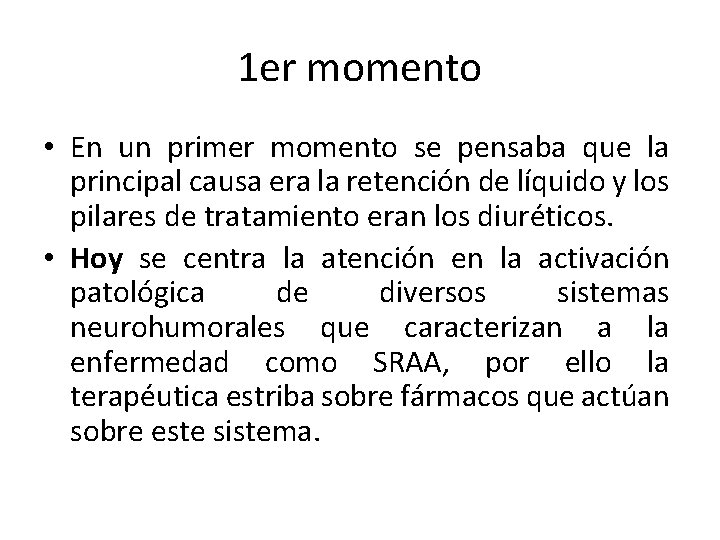 1er momento

• En un primer momento se pensaba que la principal causa era la retención de líquido y los pilares de tratamiento eran los diuréticos.
• Hoy se centra la atención en la activación patológica de diversos sistemas neurohumorales que caracterizan a la enfermedad como SRAA, por ello la terapéutica estriba sobre fármacos que actúan sobre este sistema.